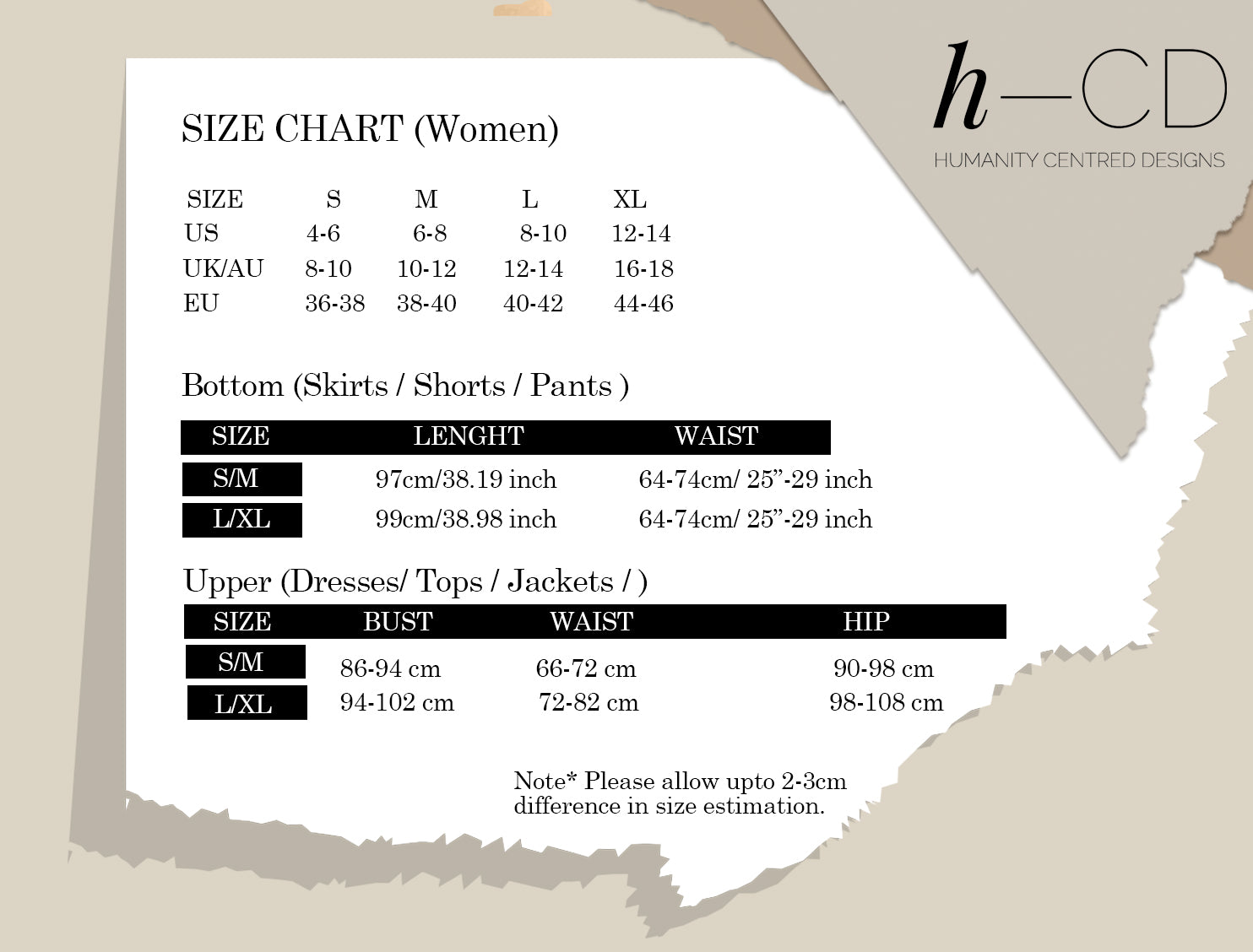 h—CD
HUMANITY CENTRED DESIGNS

SIZE CHART (Women)

| SIZE | S | M | L | XL |
|---|---|---|---|---|
| US | 4-6 | 6-8 | 8-10 | 12-14 |
| UK/AU | 8-10 | 10-12 | 12-14 | 16-18 |
| EU | 36-38 | 38-40 | 40-42 | 44-46 |

Bottom (Skirts / Shorts / Pants )

| SIZE | LENGHT | WAIST |
|---|---|---|
| S/M | 97cm/38.19 inch | 64-74cm/ 25”-29 inch |
| L/XL | 99cm/38.98 inch | 64-74cm/ 25”-29 inch |

Upper (Dresses/ Tops / Jackets / )

| SIZE | BUST | WAIST | HIP |
|---|---|---|---|
| S/M | 86-94 cm | 66-72 cm | 90-98 cm |
| L/XL | 94-102 cm | 72-82 cm | 98-108 cm |

Note* Please allow upto 2-3cm difference in size estimation.